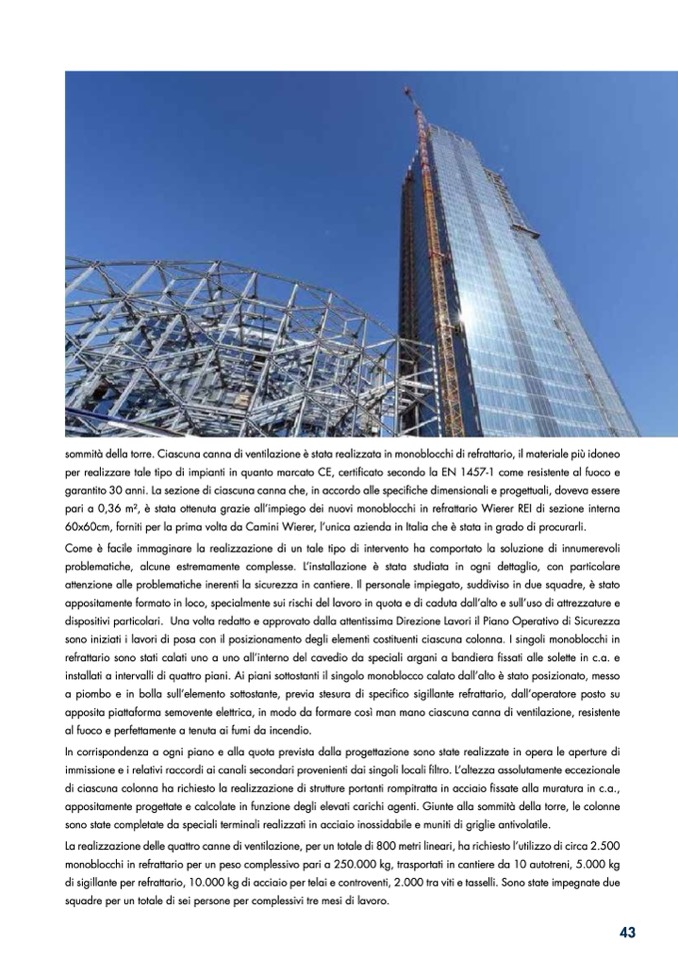 sommità della torre. Ciascuna canna di ventilazione è stata realizzata in monoblocchi di refrattario, il materiale più idoneo per realizzare tale tipo di impianti in quanto marcato CE, certificato secondo la EN 1457-1 come resistente al fuoco e garantito 30 anni. La sezione di ciascuna canna che, in accordo alle specifiche dimensionali e progettuali, doveva essere pari a 0,36 m², è stata ottenuta grazie all'impiego dei nuovi monoblocchi in refrattario Wierer REI di sezione interna 60x60cm, forniti per la prima volta da Camini Wierer, l'unica azienda in Italia che è stata in grado di procurarli.

Come è facile immaginare la realizzazione di un tale tipo di intervento ha comportato la soluzione di innumerevoli problematiche, alcune estremamente complesse. L'installazione è stata studiata in ogni dettaglio, con particolare attenzione alle problematiche inerenti la sicurezza in cantiere. Il personale impiegato, suddiviso in due squadre, è stato appositamente formato in loco, specialmente sui rischi del lavoro in quota e di caduta dall'alto e sull'uso di attrezzature e dispositivi particolari. Una volta redatto e approvato dalla attentissima Direzione Lavori il Piano Operativo di Sicurezza sono iniziati i lavori di posa con il posizionamento degli elementi costituenti ciascuna colonna. I singoli monoblocchi in refrattario sono stati calati uno a uno all'interno del cavedio da speciali argani a bandiera fissati alle solette in c.a. e installati a intervalli di quattro piani. Ai piani sottostanti il singolo monoblocco calato dall'alto è stato posizionato, messo a piombo e in bolla sull'elemento sottostante, previa stesura di specifico sigillante refrattario, dall'operatore posto su apposita piattaforma semovente elettrica, in modo da formare così man mano ciascuna canna di ventilazione, resistente al fuoco e perfettamente a tenuta ai fumi da incendio.

In corrispondenza a ogni piano e alla quota prevista dalla progettazione sono state realizzate in opera le aperture di immissione e i relativi raccordi ai canali secondari provenienti dai singoli locali filtro. L'altezza assolutamente eccezionale di ciascuna colonna ha richiesto la realizzazione di strutture portanti rompitratta in acciaio fissate alla muratura in c.a., appositamente progettate e calcolate in funzione degli elevati carichi agenti. Giunte alla sommità della torre, le colonne sono state completate da speciali terminali realizzati in acciaio inossidabile e muniti di griglie antivolatile.

La realizzazione delle quattro canne di ventilazione, per un totale di 800 metri lineari, ha richiesto l'utilizzo di circa 2.500 monoblocchi in refrattario per un peso complessivo pari a 250.000 kg, trasportati in cantiere da 10 autotreni, 5.000 kg di sigillante per refrattario, 10.000 kg di acciaio per telai e controventi, 2.000 tra viti e tasselli. Sono state impegnate due squadre per un totale di sei persone per complessivi tre mesi di lavoro.

43